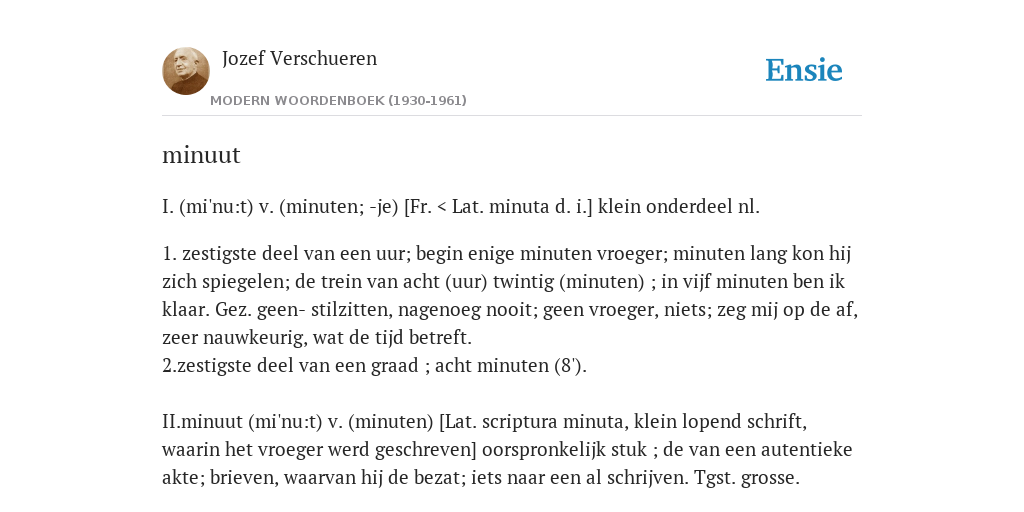 Jozef Verschueren
MODERN WOORDENBOEK (1930-1961)

Ensie

minuut

I. (mi'nu:t) v. (minuten; -je) [Fr. < Lat. minuta d. i.] klein onderdeel nl.

1. zestigste deel van een uur; begin enige minuten vroeger; minuten lang kon hij zich spiegelen; de trein van acht (uur) twintig (minuten) ; in vijf minuten ben ik klaar. Gez. geen- stilzitten, nagenoeg nooit; geen vroeger, niets; zeg mij op de af, zeer nauwkeurig, wat de tijd betreft.
2.zestigste deel van een graad ; acht minuten (8').

II.minuut (mi'nu:t) v. (minuten) [Lat. scriptura minuta, klein lopend schrift, waarin het vroeger werd geschreven] oorspronkelijk stuk ; de van een autentieke akte; brieven, waarvan hij de bezat; iets naar een al schrijven. Tgst. grosse.